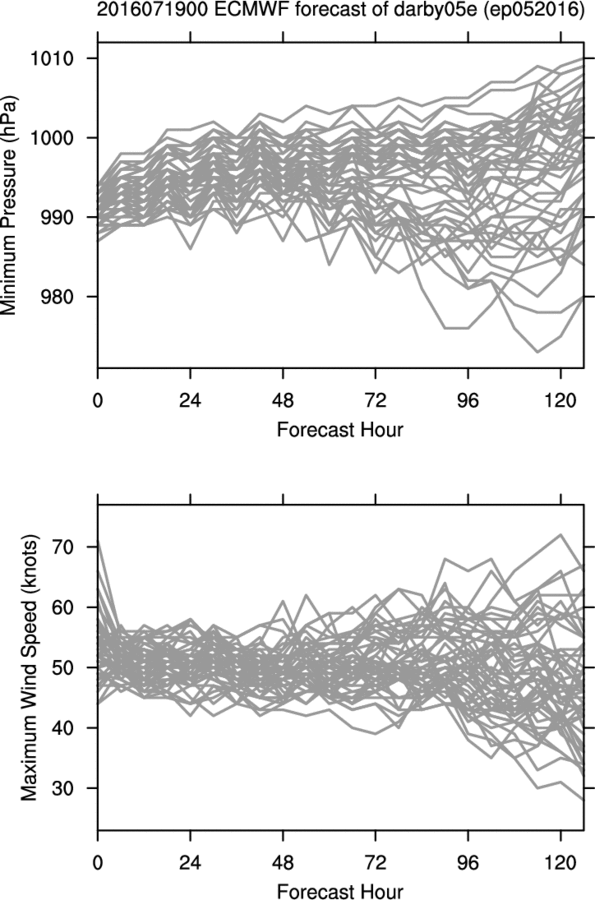 2016071900 ECMWF forecast of darby05e (ep052016)

Minimum Pressure (hPa)

1010
1000
990
980

0 24 48 72 96 120

Forecast Hour

Maximum Wind Speed (knots)

70
60
50
40
30

0 24 48 72 96 120

Forecast Hour